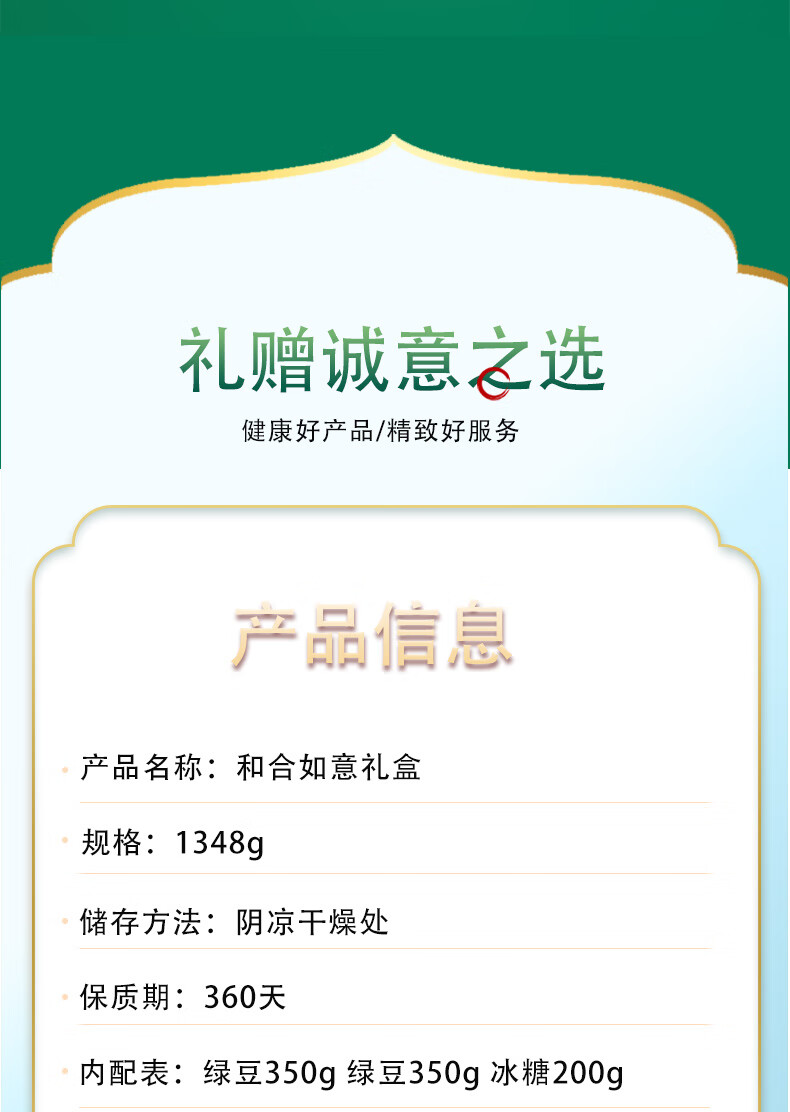 礼赠诚意之选

健康好产品/精致好服务

产品信息

• 产品名称：和合如意礼盒

• 规格：1348g

• 储存方法：阴凉干燥处

• 保质期：360天

• 内配表：绿豆350g 绿豆350g 冰糖200g